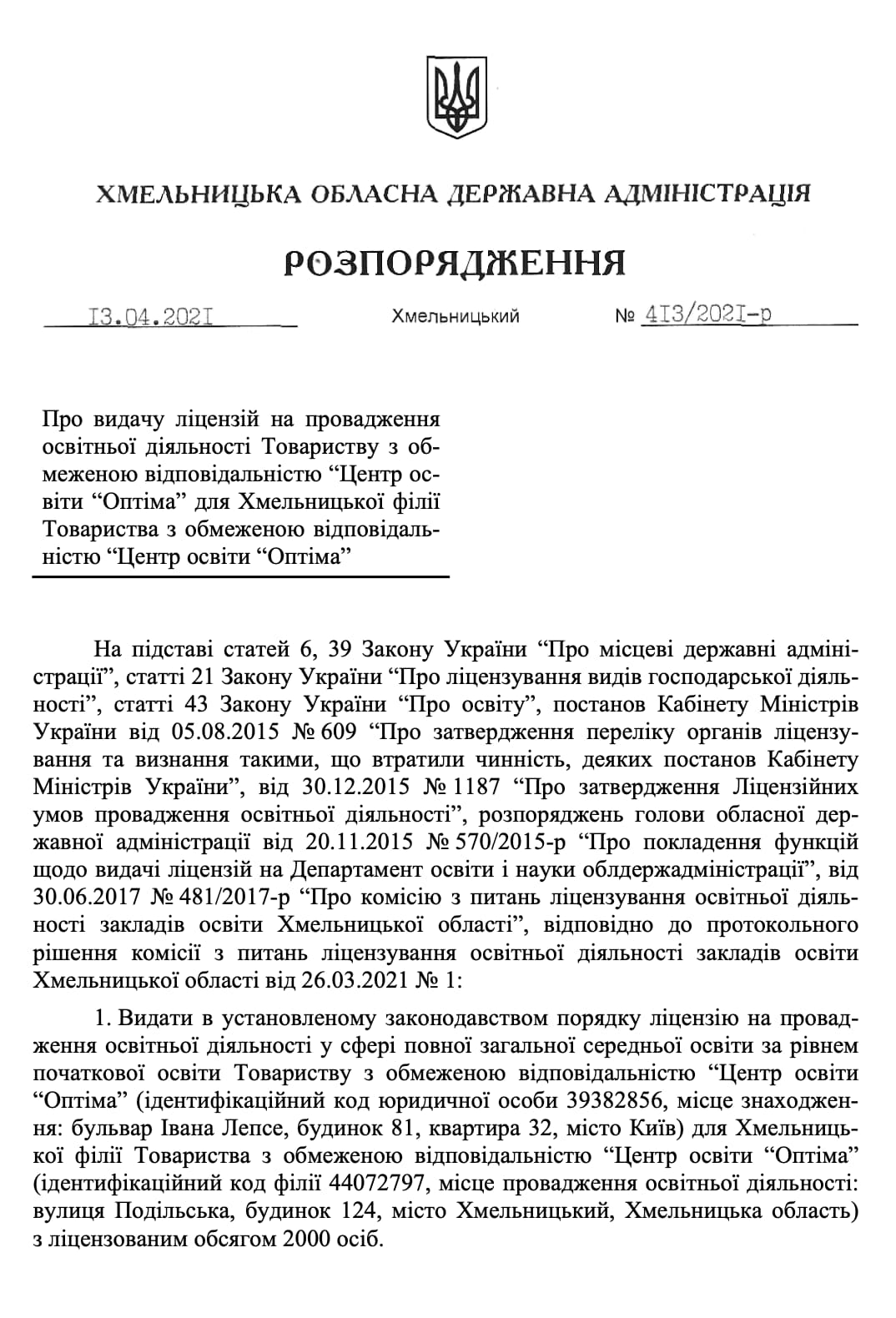 ХМЕЛЬНИЦЬКА ОБЛАСНА ДЕРЖАВНА АДМІНІСТРАЦІЯ

РОЗПОРЯДЖЕННЯ

I3.04.202I Хмельницький № 4I3/202I-р

Про видачу ліцензій на провадження освітньої діяльності Товариству з обмеженою відповідальністю “Центр освіти “Оптіма” для Хмельницької філії Товариства з обмеженою відповідальністю “Центр освіти “Оптіма”

На підставі статей 6, 39 Закону України “Про місцеві державні адміністрації”, статті 21 Закону України “Про ліцензування видів господарської діяльності”, статті 43 Закону України “Про освіту”, постанов Кабінету Міністрів України від 05.08.2015 № 609 “Про затвердження переліку органів ліцензування та визнання такими, що втратили чинність, деяких постанов Кабінету Міністрів України”, від 30.12.2015 № 1187 “Про затвердження Ліцензійних умов провадження освітньої діяльності”, розпоряджень голови обласної державної адміністрації від 20.11.2015 № 570/2015-р “Про покладення функцій щодо видачі ліцензій на Департамент освіти і науки облдержадміністрації”, від 30.06.2017 № 481/2017-р “Про комісію з питань ліцензування освітньої діяльності закладів освіти Хмельницької області”, відповідно до протокольного рішення комісії з питань ліцензування освітньої діяльності закладів освіти Хмельницької області від 26.03.2021 № 1:

1. Видати в установленому законодавством порядку ліцензію на провадження освітньої діяльності у сфері повної загальної середньої освіти за рівнем початкової освіти Товариству з обмеженою відповідальністю “Центр освіти “Оптіма” (ідентифікаційний код юридичної особи 39382856, місце знаходження: бульвар Івана Лепсе, будинок 81, квартира 32, місто Київ) для Хмельницької філії Товариства з обмеженою відповідальністю “Центр освіти “Оптіма” (ідентифікаційний код філії 44072797, місце провадження освітньої діяльності: вулиця Подільська, будинок 124, місто Хмельницький, Хмельницька область) з ліцензованим обсягом 2000 осіб.